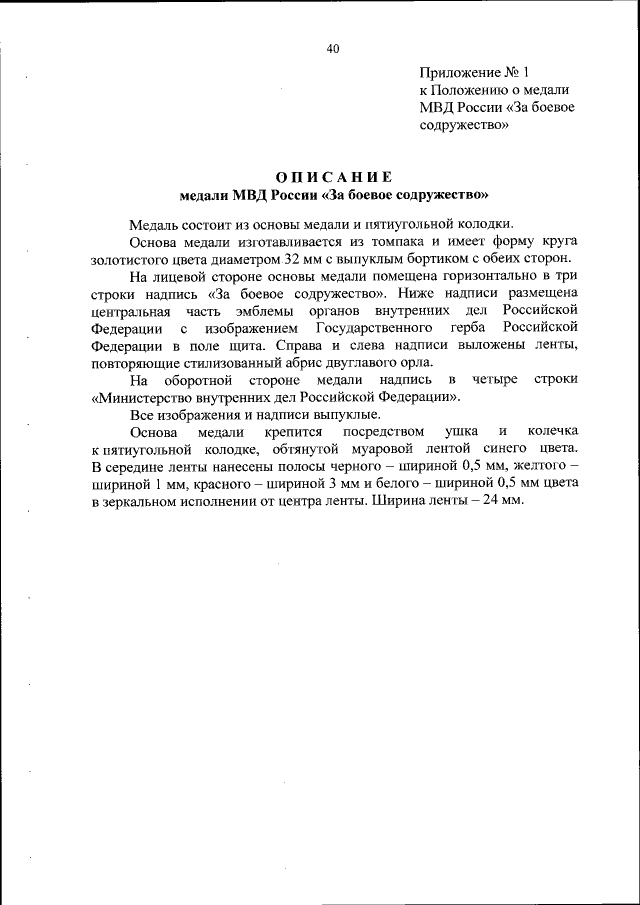 40

Приложение № 1
к Положению о медали МВД России «За боевое содружество»

ОПИСАНИЕ
медали МВД России «За боевое содружество»

Медаль состоит из основы медали и пятиугольной колодки.

Основа медали изготавливается из томпака и имеет форму круга золотистого цвета диаметром 32 мм с выпуклым бортиком с обеих сторон.

На лицевой стороне основы медали помещена горизонтально в три строки надпись «За боевое содружество». Ниже надписи размещена центральная часть эмблемы органов внутренних дел Российской Федерации с изображением Государственного герба Российской Федерации в поле щита. Справа и слева надписи выложены ленты, повторяющие стилизованный абрис двуглавого орла.

На оборотной стороне медали надпись в четыре строки «Министерство внутренних дел Российской Федерации».

Все изображения и надписи выпуклые.

Основа медали крепится посредством ушка и колечка к пятиугольной колодке, обтянутой муаровой лентой синего цвета. В середине ленты нанесены полосы черного – шириной 0,5 мм, желтого – шириной 1 мм, красного – шириной 3 мм и белого – шириной 0,5 мм цвета в зеркальном исполнении от центра ленты. Ширина ленты – 24 мм.